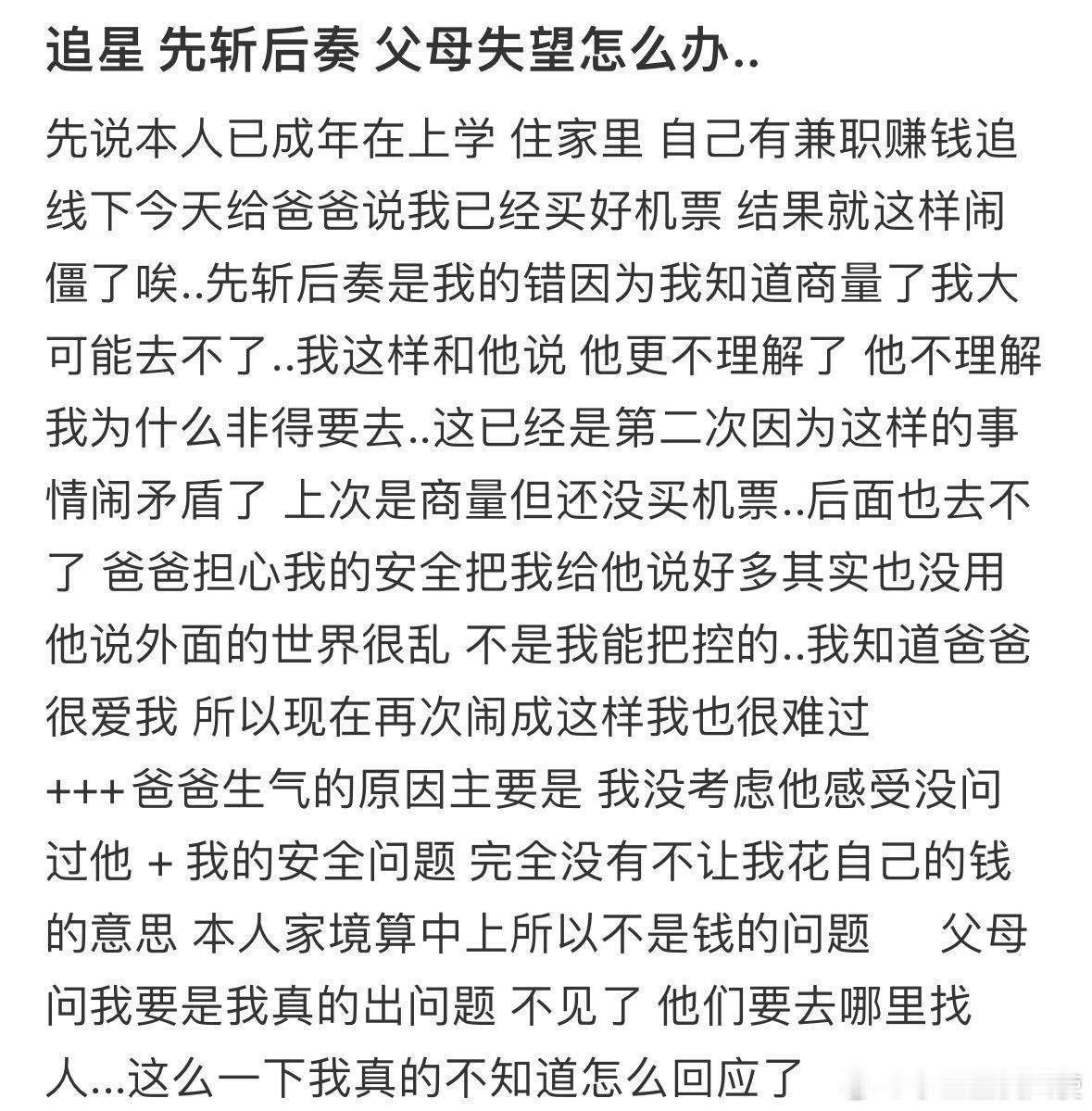 追星 先斩后奏 父母失望怎么办..

先说本人已成年在上学 住家里 自己有兼职赚钱追线下今天给爸爸说我已经买好机票 结果就这样闹僵了唉..先斩后奏是我的错因为我知道商量了我大可能去不了..我这样和他说 他更不理解了 他不理解我为什么非得要去..这已经是第二次因为这样的事情闹矛盾了 上次是商量但还没买机票..后面也去不了 爸爸担心我的安全把我给他说好多其实也没用 他说外面的世界很乱 不是我能把控的..我知道爸爸很爱我 所以现在再次闹成这样我也很难过
+++爸爸生气的原因主要是 我没考虑他感受没问过他 + 我的安全问题 完全没有不让我花自己的钱的意思 本人家境算中上所以不是钱的问题 父母问我要是我真的出问题 不见了 他们要去哪里找人…这么一下我真的不知道怎么回应了